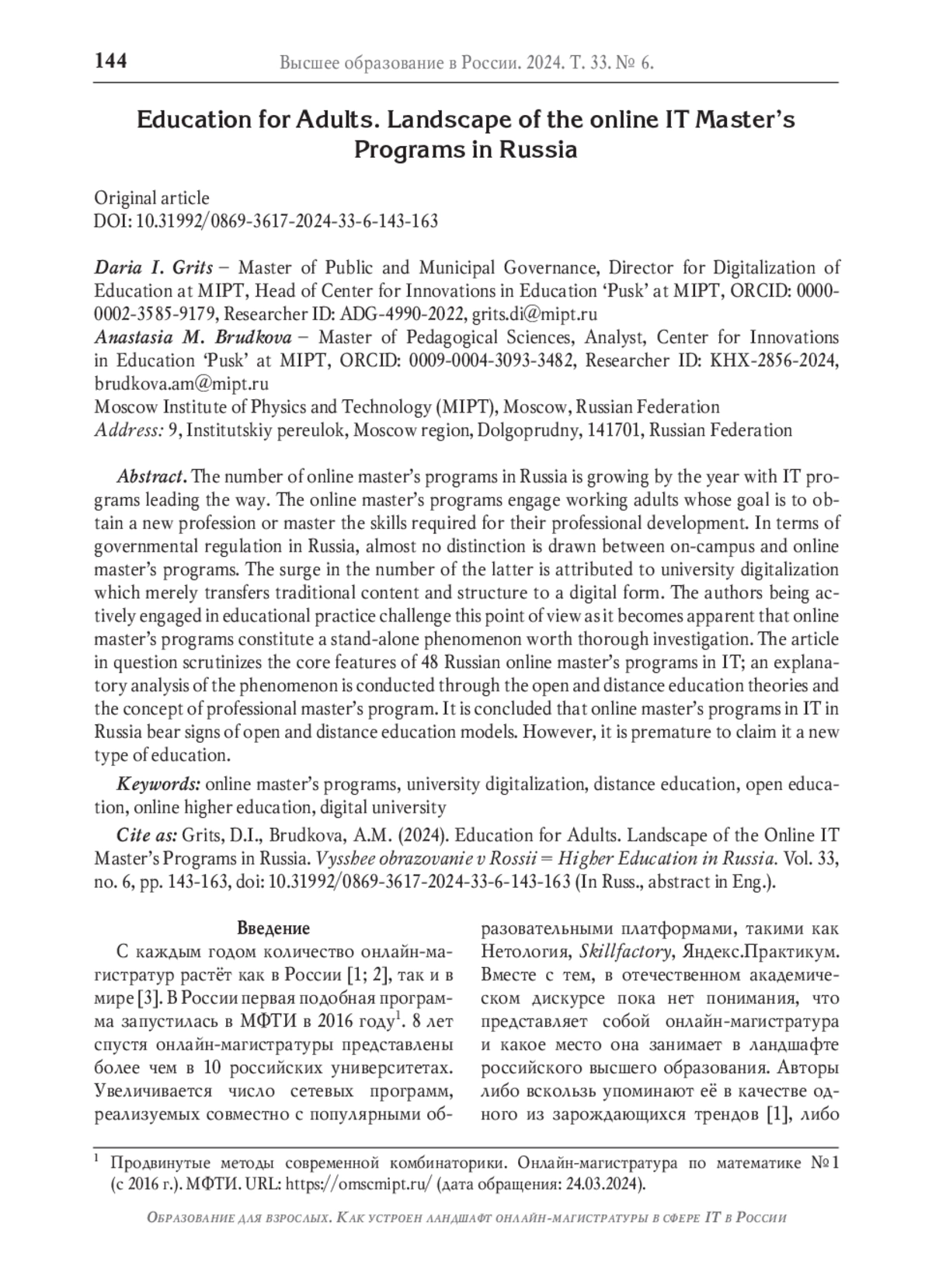 144 Высшее образование в России. 2024. Т. 33. № 6.

Education for Adults. Landscape of the online IT Master's Programs in Russia

Original article
DOI: 10.31992/0869-3617-2024-33-6-143-163

Daria I. Grits – Master of Public and Municipal Governance, Director for Digitalization of Education at MIPT, Head of Center for Innovations in Education 'Pusk' at MIPT, ORCID: 0000-0002-3585-9179, Researcher ID: ADG-4990-2022, grits.di@mipt.ru
Anastasia M. Brudkova – Master of Pedagogical Sciences, Analyst, Center for Innovations in Education 'Pusk' at MIPT, ORCID: 0009-0004-3093-3482, Researcher ID: KHX-2856-2024, brudkova.am@mipt.ru
Moscow Institute of Physics and Technology (MIPT), Moscow, Russian Federation
Address: 9, Institutskiy pereulok, Moscow region, Dolgoprudny, 141701, Russian Federation

Abstract. The number of online master's programs in Russia is growing by the year with IT programs leading the way. The online master's programs engage working adults whose goal is to obtain a new profession or master the skills required for their professional development. In terms of governmental regulation in Russia, almost no distinction is drawn between on-campus and online master's programs. The surge in the number of the latter is attributed to university digitalization which merely transfers traditional content and structure to a digital form. The authors being actively engaged in educational practice challenge this point of view as it becomes apparent that online master's programs constitute a stand-alone phenomenon worth thorough investigation. The article in question scrutinizes the core features of 48 Russian online master's programs in IT; an explanatory analysis of the phenomenon is conducted through the open and distance education theories and the concept of professional master's program. It is concluded that online master's programs in IT in Russia bear signs of open and distance education models. However, it is premature to claim it a new type of education.

Keywords: online master's programs, university digitalization, distance education, open education, online higher education, digital university

Cite as: Grits, D.I., Brudkova, A.M. (2024). Education for Adults. Landscape of the Online IT Master's Programs in Russia. Vysshee obrazovanie v Rossii = Higher Education in Russia. Vol. 33, no. 6, pp. 143-163, doi: 10.31992/0869-3617-2024-33-6-143-163 (In Russ., abstract in Eng.).

Введение

С каждым годом количество онлайн-магистратур растёт как в России [1; 2], так и в мире [3]. В России первая подобная программа запустилась в МФТИ в 2016 году$^1$. 8 лет спустя онлайн-магистратуры представлены более чем в 10 российских университетах. Увеличивается число сетевых программ, реализуемых совместно с популярными образовательными платформами, такими как Нетология, Skillfactory, Яндекс.Практикум. Вместе с тем, в отечественном академическом дискурсе пока нет понимания, что представляет собой онлайн-магистратура и какое место она занимает в ландшафте российского высшего образования. Авторы либо вскользь упоминают её в качестве одного из зарождающихся трендов [1], либо

$^1$ Продвинутые методы современной комбинаторики. Онлайн-магистратура по математике №1 (с 2016 г.). МФТИ. URL: https://omscmipt.ru/ (дата обращения: 24.03.2024).

Образование для взрослых. Как устроен ландшафт онлайн-магистратуры в сфере IT в России